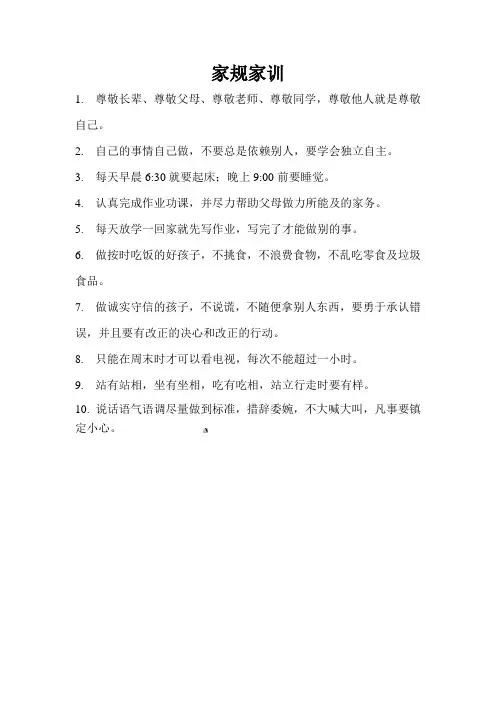 家规家训

1. 尊敬长辈、尊敬父母、尊敬老师、尊敬同学，尊敬他人就是尊敬自己。

2. 自己的事情自己做，不要总是依赖别人，要学会独立自主。

3. 每天早晨 6:30 就要起床；晚上 9:00 前要睡觉。

4. 认真完成作业功课，并尽力帮助父母做力所能及的家务。

5. 每天放学一回家就先写作业，写完了才能做别的事。

6. 做按时吃饭的好孩子，不挑食，不浪费食物，不乱吃零食及垃圾食品。

7. 做诚实守信的孩子，不说谎，不随便拿别人东西，要勇于承认错误，并且要有改正的决心和改正的行动。

8. 只能在周末时才可以看电视，每次不能超过一小时。

9. 站有站相，坐有坐相，吃有吃相，站立行走时要有样。

10. 说话语气语调尽量做到标准，措辞委婉，不大喊大叫，凡事要镇定小心。